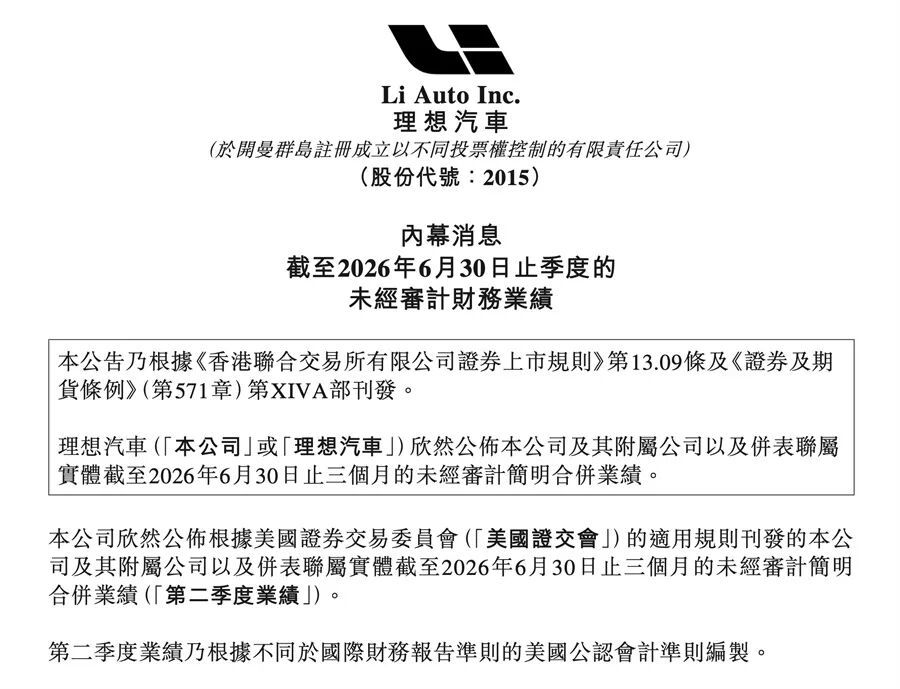 Li Auto Inc.
理想汽車
(於開曼群島註冊成立以不同投票權控制的有限責任公司)
(股份代號:2015)

內幕消息
截至2026年6月30日止季度的
未經審計財務業績

本公告乃根據《香港聯合交易所有限公司證券上市規則》第13.09條及《證券及期貨條例》(第571章)第XIVA部刊發。

理想汽車(「本公司」或「理想汽車」)欣然公佈本公司及其附屬公司以及併表聯屬實體截至2026年6月30日止三個月的未經審計簡明合併業績。

本公司欣然公佈根據美國證券交易委員會(「美國證交會」)的適用規則刊發的本公司及其附屬公司以及併表聯屬實體截至2026年6月30日止三個月的未經審計簡明合併業績(「第二季度業績」)。

第二季度業績乃根據不同於國際財務報告準則的美國公認會計準則編製。